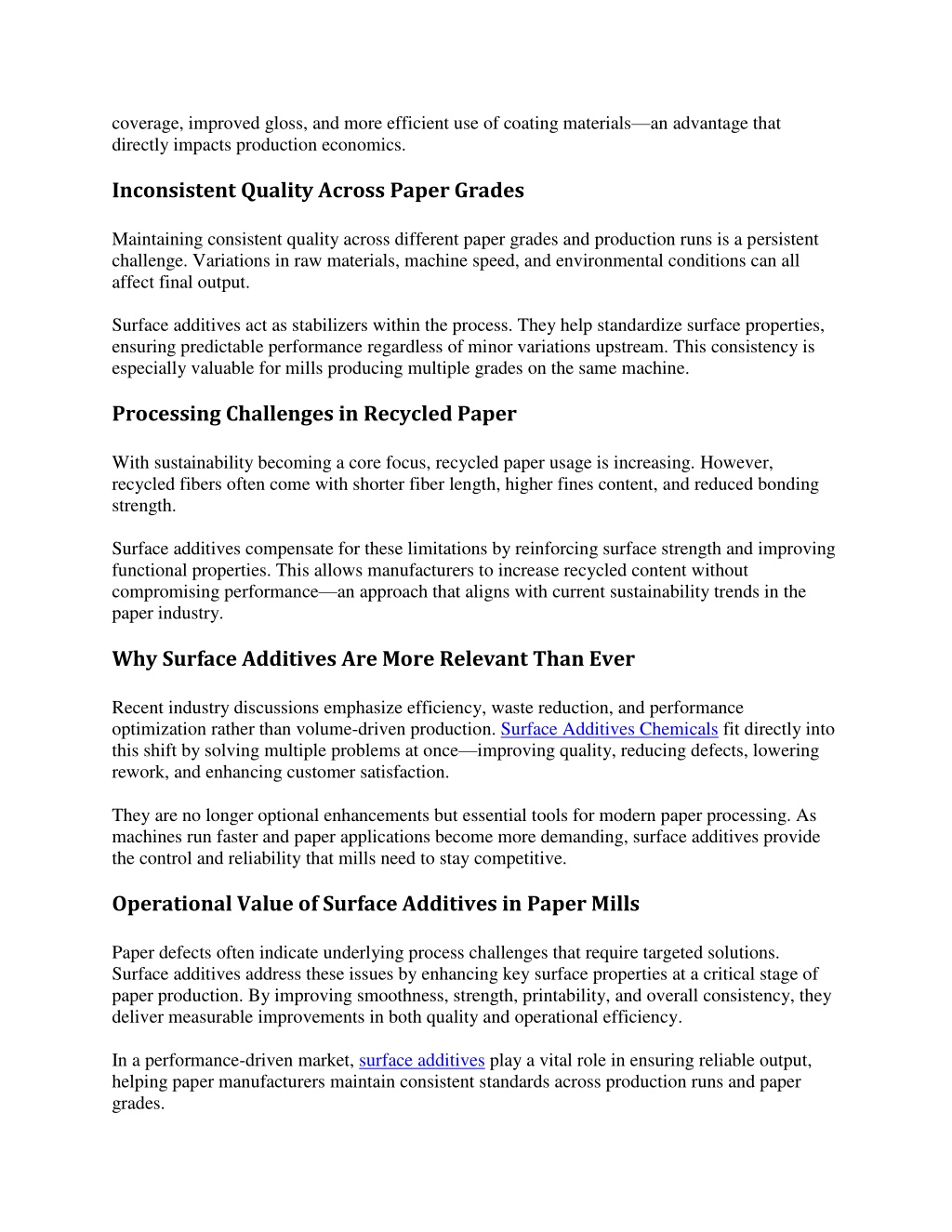 coverage, improved gloss, and more efficient use of coating materials—an advantage that directly impacts production economics.

Inconsistent Quality Across Paper Grades

Maintaining consistent quality across different paper grades and production runs is a persistent challenge. Variations in raw materials, machine speed, and environmental conditions can all affect final output.

Surface additives act as stabilizers within the process. They help standardize surface properties, ensuring predictable performance regardless of minor variations upstream. This consistency is especially valuable for mills producing multiple grades on the same machine.

Processing Challenges in Recycled Paper

With sustainability becoming a core focus, recycled paper usage is increasing. However, recycled fibers often come with shorter fiber length, higher fines content, and reduced bonding strength.

Surface additives compensate for these limitations by reinforcing surface strength and improving functional properties. This allows manufacturers to increase recycled content without compromising performance—an approach that aligns with current sustainability trends in the paper industry.

Why Surface Additives Are More Relevant Than Ever

Recent industry discussions emphasize efficiency, waste reduction, and performance optimization rather than volume-driven production. Surface Additives Chemicals fit directly into this shift by solving multiple problems at once—improving quality, reducing defects, lowering rework, and enhancing customer satisfaction.

They are no longer optional enhancements but essential tools for modern paper processing. As machines run faster and paper applications become more demanding, surface additives provide the control and reliability that mills need to stay competitive.

Operational Value of Surface Additives in Paper Mills

Paper defects often indicate underlying process challenges that require targeted solutions. Surface additives address these issues by enhancing key surface properties at a critical stage of paper production. By improving smoothness, strength, printability, and overall consistency, they deliver measurable improvements in both quality and operational efficiency.

In a performance-driven market, surface additives play a vital role in ensuring reliable output, helping paper manufacturers maintain consistent standards across production runs and paper grades.